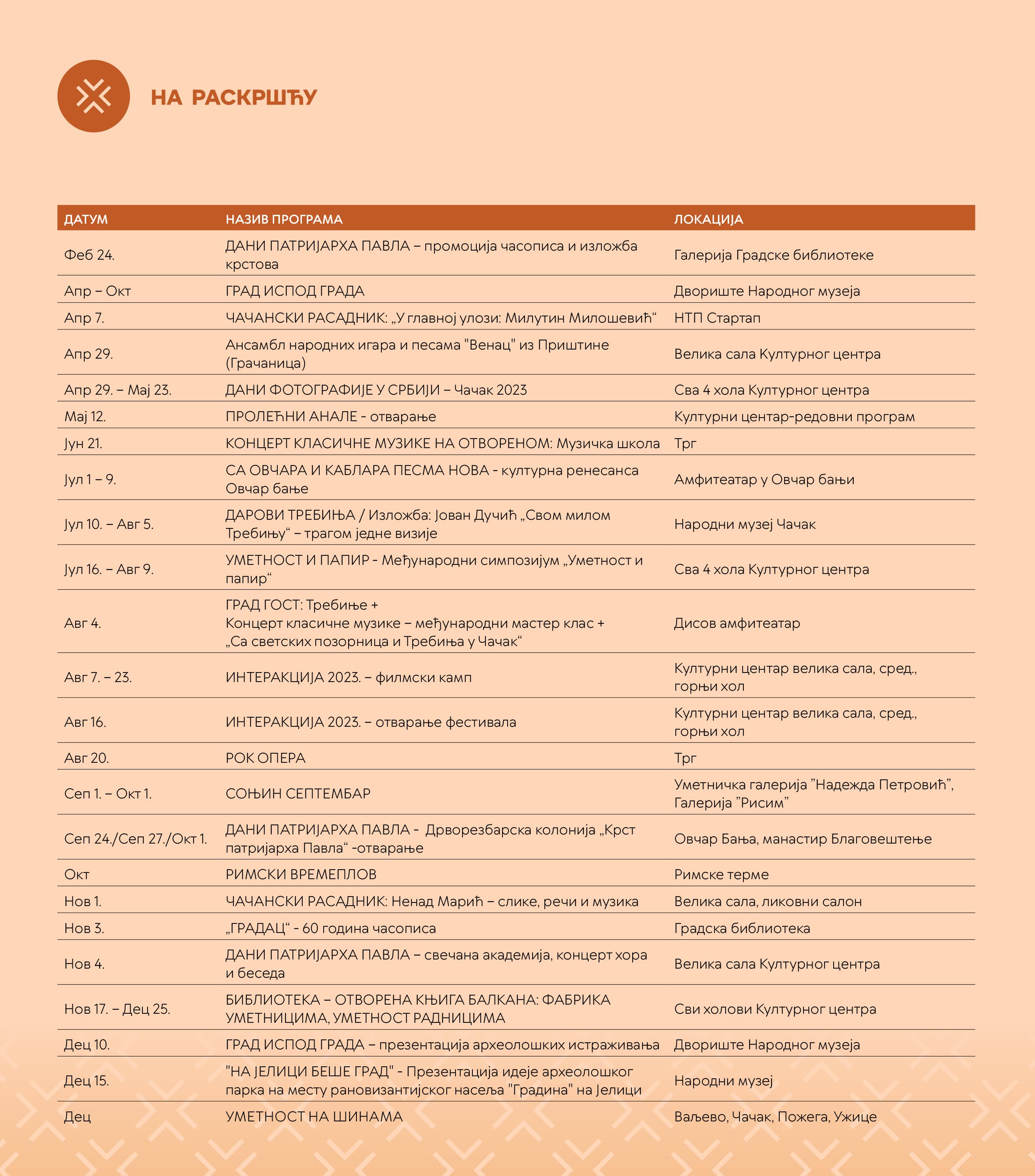 НА РАСКРШЋУ

| ДАТУМ | НАЗИВ ПРОГРАМА | ЛОКАЦИЈА |
|---|---|---|
| Феб 24. | ДАНИ ПАТРИЈАРХА ПАВЛА – промоција часописа и изложба крстова | Галерија Градске библиотеке |
| Апр – Окт | ГРАД ИСПОД ГРАДА | Двориште Народног музеја |
| Апр 7. | ЧАЧАНСКИ РАСАДНИК: „У главној улози: Милутин Милошевић“ | НТП Стартап |
| Апр 29. | Ансамбл народних игара и песама "Венац" из Приштине (Грачаница) | Велика сала Културног центра |
| Апр 29. – Мај 23. | ДАНИ ФОТОГРАФИЈЕ У СРБИЈИ – Чачак 2023 | Сва 4 хола Културног центра |
| Мај 12. | ПРОЛЕЋНИ АНАЛЕ - отварање | Културни центар-редовни програм |
| Јун 21. | КОНЦЕРТ КЛАСИЧНЕ МУЗИКЕ НА ОТВОРЕНОМ: Музичка школа | Трг |
| Јул 1 – 9. | СА ОВЧАРА И КАБЛАРА ПЕСМА НОВА - културна ренесанса Овчар бање | Амфитеатар у Овчар бањи |
| Јул 10. – Авг 5. | ДАРОВИ ТРЕБИЊА / Изложба: Јован Дучић „Свом милом Требињу“ – трагом једне визије | Народни музеј Чачак |
| Јул 16. – Авг 9. | УМЕТНОСТ И ПАПИР - Међународни симпозијум „Уметност и папир“ | Сва 4 хола Културног центра |
| Авг 4. | ГРАД ГОСТ: Требиње + Концерт класичне музике – међународни мастер клас + „Са светских позорница и Требиња у Чачак“ | Дисов амфитеатар |
| Авг 7. – 23. | ИНТЕРАКЦИЈА 2023. – филмски камп | Културни центар велика сала, сред., горњи хол |
| Авг 16. | ИНТЕРАКЦИЈА 2023. – отварање фестивала | Културни центар велика сала, сред., горњи хол |
| Авг 20. | РОК ОПЕРА | Трг |
| Сеп 1. – Окт 1. | СОЊИН СЕПТЕМБАР | Уметничка галерија ”Надежда Петровић”, Галерија ”Рисим” |
| Сеп 24./Сеп 27./Окт 1. | ДАНИ ПАТРИЈАРХА ПАВЛА - Дрворезбарска колонија „Крст патријарха Павла“ -отварање | Овчар Бања, манастир Благовештење |
| Окт | РИМСКИ ВРЕМЕПЛОВ | Римске терме |
| Нов 1. | ЧАЧАНСКИ РАСАДНИК: Ненад Марић – слике, речи и музика | Велика сала, ликовни салон |
| Нов 3. | „ГРАДАЦ“ - 60 година часописа | Градска библиотека |
| Нов 4. | ДАНИ ПАТРИЈАРХА ПАВЛА – свечана академија, концерт хора и беседа | Велика сала Културног центра |
| Нов 17. – Дец 25. | БИБЛИОТЕКА – ОТВОРЕНА КЊИГА БАЛКАНА: ФАБРИКА УМЕТНИЦИМА, УМЕТНОСТ РАДНИЦИМА | Сви холови Културног центра |
| Дец 10. | ГРАД ИСПОД ГРАДА – презентација археолошких истраживања | Двориште Народног музеја |
| Дец 15. | "НА ЈЕЛИЦИ БЕШЕ ГРАД" - Презентација идеје археолошког парка на месту рановизантијског насеља "Градина" на Јелици | Народни музеј |
| Дец | УМЕТНОСТ НА ШИНАМА | Ваљево, Чачак, Пожега, Ужице |